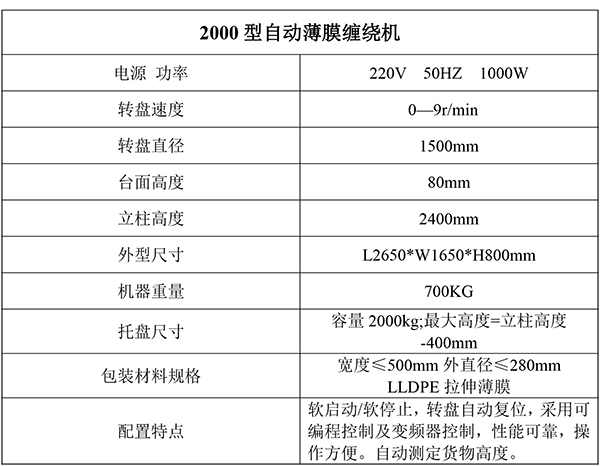 | 2000 型自动薄膜缠绕机 | |
|---|---|
| 电源 功率 | 220V 50HZ 1000W |
| 转盘速度 | 0—9r/min |
| 转盘直径 | 1500mm |
| 台面高度 | 80mm |
| 立柱高度 | 2400mm |
| 外型尺寸 | L2650*W1650*H800mm |
| 机器重量 | 700KG |
| 托盘尺寸 | 容量 2000kg;最大高度=立柱高度 -400mm |
| 包装材料规格 | 宽度≤500mm 外直径≤280mm LLDPE 拉伸薄膜 |
| 配置特点 | 软启动/软停止，转盘自动复位，采用可编程控制及变频器控制，性能可靠，操作方便。自动测定货物高度。 |